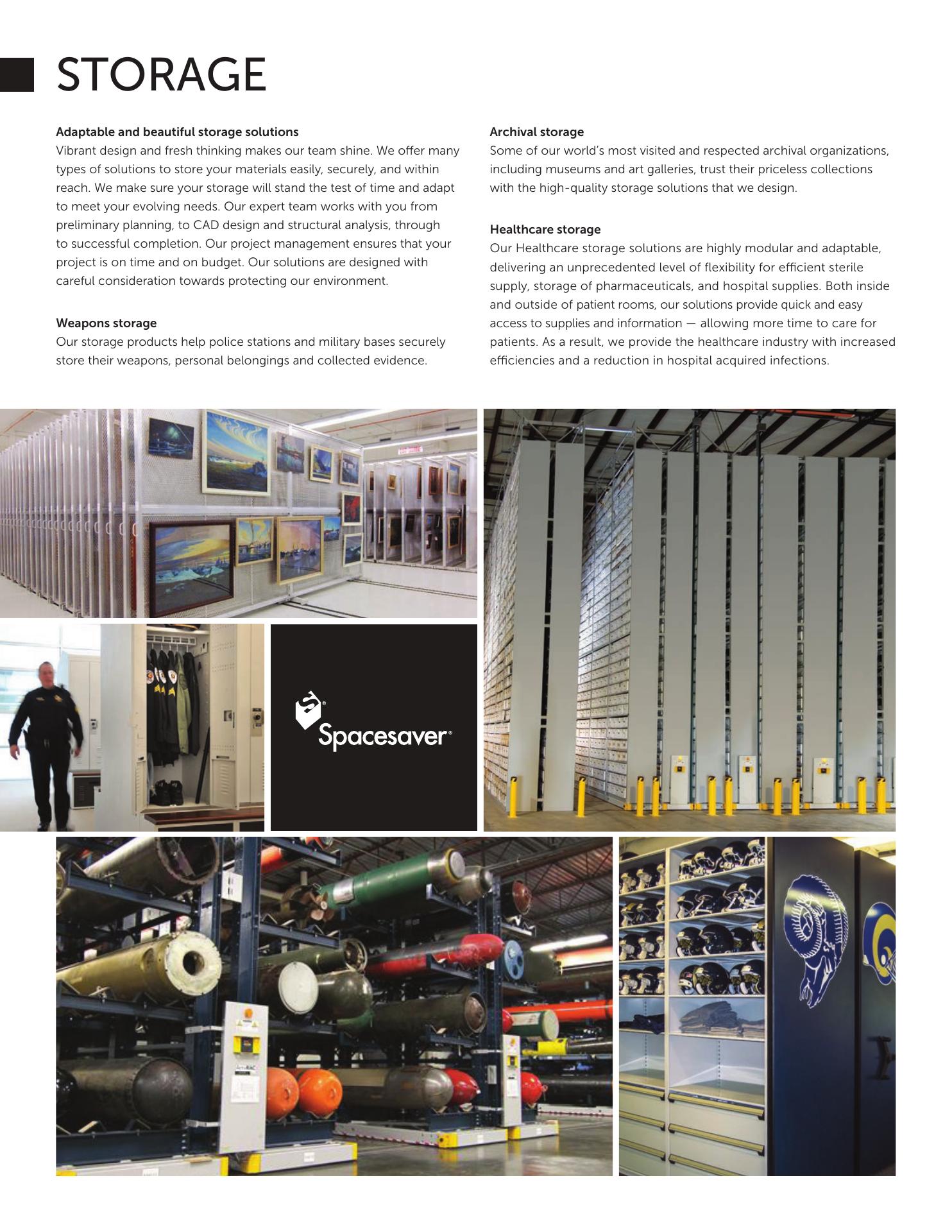 STORAGE

Adaptable and beautiful storage solutions
Vibrant design and fresh thinking makes our team shine. We offer many types of solutions to store your materials easily, securely, and within reach. We make sure your storage will stand the test of time and adapt to meet your evolving needs. Our expert team works with you from preliminary planning, to CAD design and structural analysis, through to successful completion. Our project management ensures that your project is on time and on budget. Our solutions are designed with careful consideration towards protecting our environment.

Weapons storage
Our storage products help police stations and military bases securely store their weapons, personal belongings and collected evidence.

Archival storage
Some of our world's most visited and respected archival organizations, including museums and art galleries, trust their priceless collections with the high-quality storage solutions that we design.

Healthcare storage
Our Healthcare storage solutions are highly modular and adaptable, delivering an unprecedented level of flexibility for efficient sterile supply, storage of pharmaceuticals, and hospital supplies. Both inside and outside of patient rooms, our solutions provide quick and easy access to supplies and information — allowing more time to care for patients. As a result, we provide the healthcare industry with increased efficiencies and a reduction in hospital acquired infections.

Spacesaver®